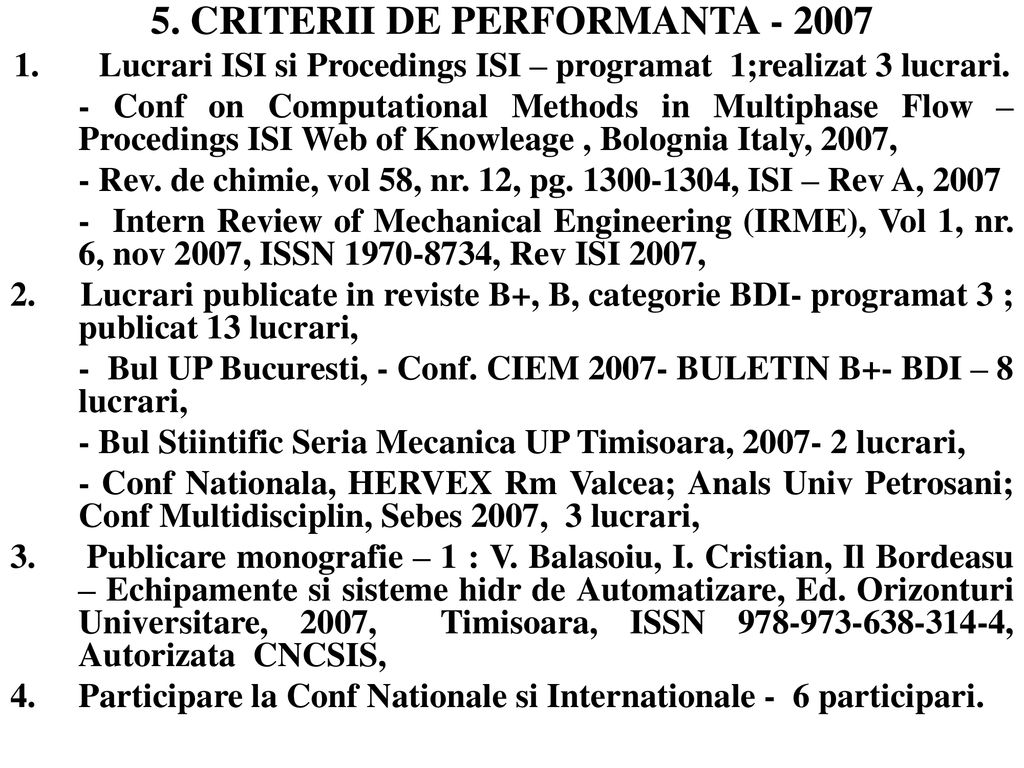 5. CRITERII DE PERFORMANTA - 2007

1. Lucrari ISI si Procedings ISI – programat 1;realizat 3 lucrari.

- Conf on Computational Methods in Multiphase Flow – Procedings ISI Web of Knowleage , Bolognia Italy, 2007,

- Rev. de chimie, vol 58, nr. 12, pg. 1300-1304, ISI – Rev A, 2007

- Intern Review of Mechanical Engineering (IRME), Vol 1, nr. 6, nov 2007, ISSN 1970-8734, Rev ISI 2007,

2. Lucrari publicate in reviste B+, B, categorie BDI- programat 3 ; publicat 13 lucrari,

- Bul UP Bucuresti, - Conf. CIEM 2007- BULETIN B+- BDI – 8 lucrari,

- Bul Stiintific Seria Mecanica UP Timisoara, 2007- 2 lucrari,

- Conf Nationala, HERVEX Rm Valcea; Anals Univ Petrosani; Conf Multidisciplin, Sebes 2007, 3 lucrari,

3. Publicare monografie – 1 : V. Balasoiu, I. Cristian, Il Bordeasu – Echipamente si sisteme hidr de Automatizare, Ed. Orizonturi Universitare, 2007, Timisoara, ISSN 978-973-638-314-4, Autorizata CNCSIS,

4. Participare la Conf Nationale si Internationale - 6 participari.